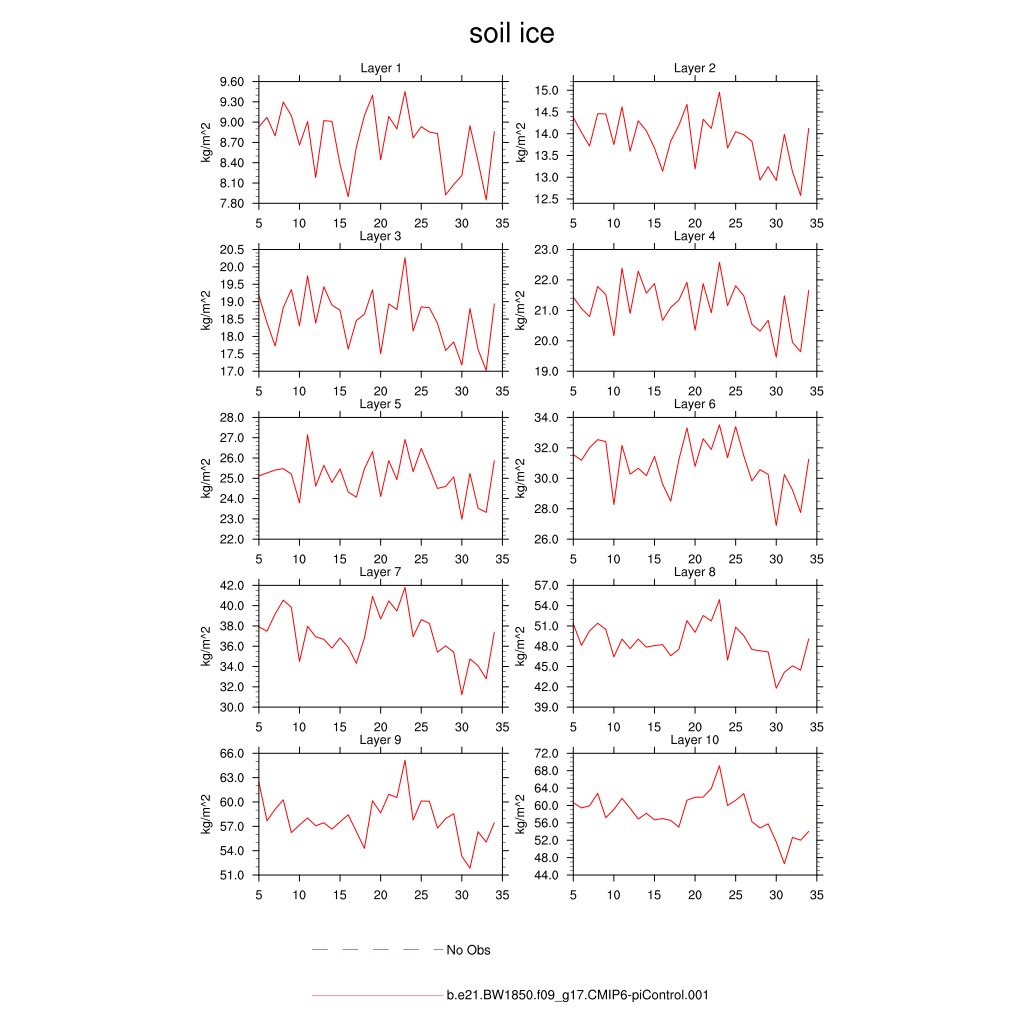 soil ice

Layer 1
kg/m^2
9.60
9.30
9.00
8.70
8.40
8.10
7.80
5 10 15 20 25 30 35

Layer 2
kg/m^2
15.0
14.5
14.0
13.5
13.0
12.5
5 10 15 20 25 30 35

Layer 3
kg/m^2
20.5
20.0
19.5
19.0
18.5
18.0
17.5
17.0
5 10 15 20 25 30 35

Layer 4
kg/m^2
23.0
22.0
21.0
20.0
19.0
5 10 15 20 25 30 35

Layer 5
kg/m^2
28.0
27.0
26.0
25.0
24.0
23.0
22.0
5 10 15 20 25 30 35

Layer 6
kg/m^2
34.0
32.0
30.0
28.0
26.0
5 10 15 20 25 30 35

Layer 7
kg/m^2
42.0
40.0
38.0
36.0
34.0
32.0
30.0
5 10 15 20 25 30 35

Layer 8
kg/m^2
57.0
54.0
51.0
48.0
45.0
42.0
39.0
5 10 15 20 25 30 35

Layer 9
kg/m^2
66.0
63.0
60.0
57.0
54.0
51.0
5 10 15 20 25 30 35

Layer 10
kg/m^2
72.0
68.0
64.0
60.0
56.0
52.0
48.0
44.0
5 10 15 20 25 30 35

No Obs

b.e21.BW1850.f09_g17.CMIP6-piControl.001